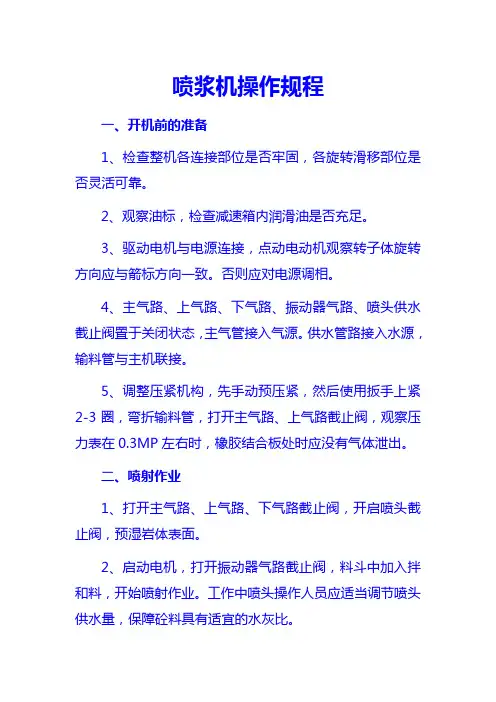 喷浆机操作规程

一、开机前的准备

1、检查整机各连接部位是否牢固，各旋转滑移部位是否灵活可靠。

2、观察油标，检查减速箱内润滑油是否充足。

3、驱动电机与电源连接，点动电动机观察转子体旋转方向应与箭标方向一致。否则应对电源调相。

4、主气路、上气路、下气路、振动器气路、喷头供水截止阀置于关闭状态，主气管接入气源。供水管路接入水源，输料管与主机联接。

5、调整压紧机构，先手动预压紧，然后使用扳手上紧 2-3 圈，弯折输料管，打开主气路、上气路截止阀，观察压力表在 0.3MP 左右时，橡胶结合板处时应没有气体泄出。

二、喷射作业

1、打开主气路、上气路、下气路截止阀，开启喷头截止阀，预湿岩体表面。

2、启动电机，打开振动器气路截止阀，料斗中加入拌和料，开始喷射作业。工作中喷头操作人员应适当调节喷头供水量，保障砼料具有适宜的水灰比。